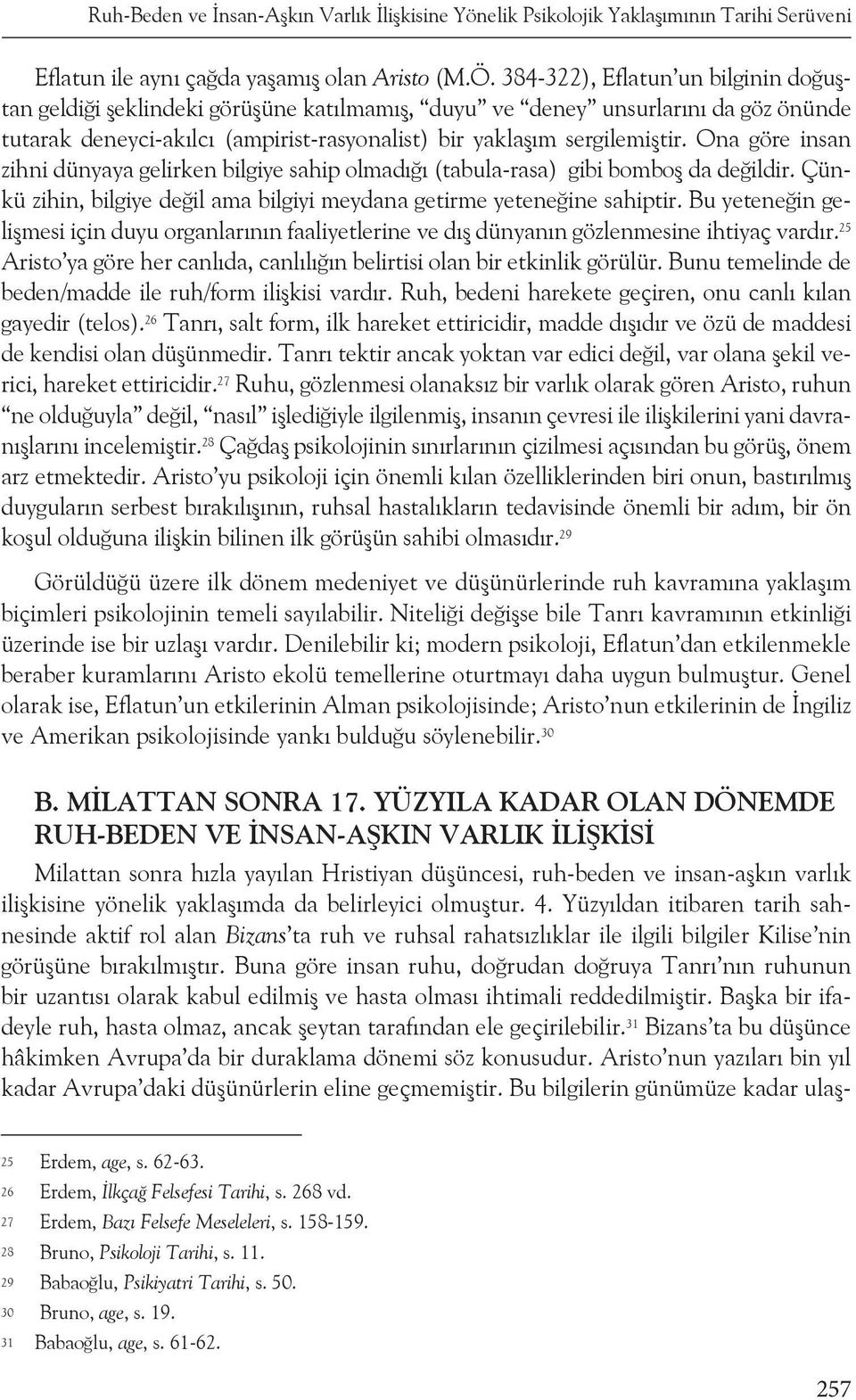 Ruh-Beden ve İnsan-Aşkın Varlık İlişkisine Yönelik Psikolojik Yaklaşımının Tarihi Serüveni

Eflatun ile aynı çağda yaşamış olan Aristo (M.Ö. 384-322), Eflatun'un bilginin doğuştan geldiği şeklindeki görüşüne katılmamış, "duyu" ve "deney" unsurlarını da göz önünde tutarak deneyci-akılcı (ampirist-rasyonalist) bir yaklaşım sergilemiştir. Ona göre insan zihni dünyaya gelirken bilgiye sahip olmadığı (tabula-rasa) gibi bomboş da değildir. Çünkü zihin, bilgiye değil ama bilgiyi meydana getirme yeteneğine sahiptir. Bu yeteneğin gelişmesi için duyu organlarının faaliyetlerine ve dış dünyanın gözlenmesine ihtiyaç vardır.$^{25}$ Aristo'ya göre her canlıda, canlılığın belirtisi olan bir etkinlik görülür. Bunu temelinde de beden/madde ile ruh/form ilişkisi vardır. Ruh, bedeni harekete geçiren, onu canlı kılan gayedir (telos).$^{26}$ Tanrı, salt form, ilk hareket ettiricidir, madde dışıdır ve özü de maddesi de kendisi olan düşünmedir. Tanrı tektir ancak yoktan var edici değil, var olana şekil verici, hareket ettiricidir.$^{27}$ Ruhu, gözlenmesi olanaksız bir varlık olarak gören Aristo, ruhun "ne olduğuyla" değil, "nasıl" işlediğiyle ilgilenmiş, insanın çevresi ile ilişkilerini yani davranışlarını incelemiştir.$^{28}$ Çağdaş psikolojinin sınırlarının çizilmesi açısından bu görüş, önem arz etmektedir. Aristo'yu psikoloji için önemli kılan özelliklerinden biri onun, bastırılmış duyguların serbest bırakılışının, ruhsal hastalıkların tedavisinde önemli bir adım, bir ön koşul olduğuna ilişkin bilinen ilk görüşün sahibi olmasıdır.$^{29}$

Görüldüğü üzere ilk dönem medeniyet ve düşünürlerinde ruh kavramına yaklaşım biçimleri psikolojinin temeli sayılabilir. Niteliği değişse bile Tanrı kavramının etkinliği üzerinde ise bir uzlaşı vardır. Denilebilir ki; modern psikoloji, Eflatun'dan etkilenmekle beraber kuramlarını Aristo ekolü temellerine oturtmayı daha uygun bulmuştur. Genel olarak ise, Eflatun'un etkilerinin Alman psikolojisinde; Aristo'nun etkilerinin de İngiliz ve Amerikan psikolojisinde yankı bulduğu söylenebilir.$^{30}$

B. MİLATTAN SONRA 17. YÜZYILA KADAR OLAN DÖNEMDE RUH-BEDEN VE İNSAN-AŞKIN VARLIK İLİŞKİSİ

Milattan sonra hızla yayılan Hristiyan düşüncesi, ruh-beden ve insan-aşkın varlık ilişkisine yönelik yaklaşımda da belirleyici olmuştur. 4. Yüzyıldan itibaren tarih sahnesinde aktif rol alan Bizans'ta ruh ve ruhsal rahatsızlıklar ile ilgili bilgiler Kilise'nin görüşüne bırakılmıştır. Buna göre insan ruhu, doğrudan doğruya Tanrı'nın ruhunun bir uzantısı olarak kabul edilmiş ve hasta olması ihtimali reddedilmiştir. Başka bir ifadeyle ruh, hasta olmaz, ancak şeytan tarafından ele geçirilebilir.$^{31}$ Bizans'ta bu düşünce hâkimken Avrupa'da bir duraklama dönemi söz konusudur. Aristo'nun yazıları bin yıl kadar Avrupa'daki düşünürlerin eline geçmemiştir. Bu bilgilerin günümüze kadar ulaş-

25 Erdem, age, s. 62-63.
26 Erdem, İlkçağ Felsefesi Tarihi, s. 268 vd.
27 Erdem, Bazı Felsefe Meseleleri, s. 158-159.
28 Bruno, Psikoloji Tarihi, s. 11.
29 Babaoğlu, Psikiyatri Tarihi, s. 50.
30 Bruno, age, s. 19.
31 Babaoğlu, age, s. 61-62.

257